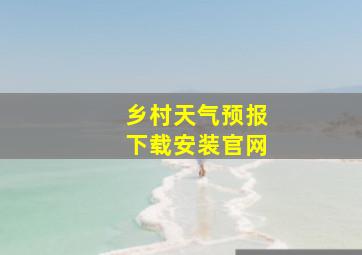 乡村天气预报
下载安装官网